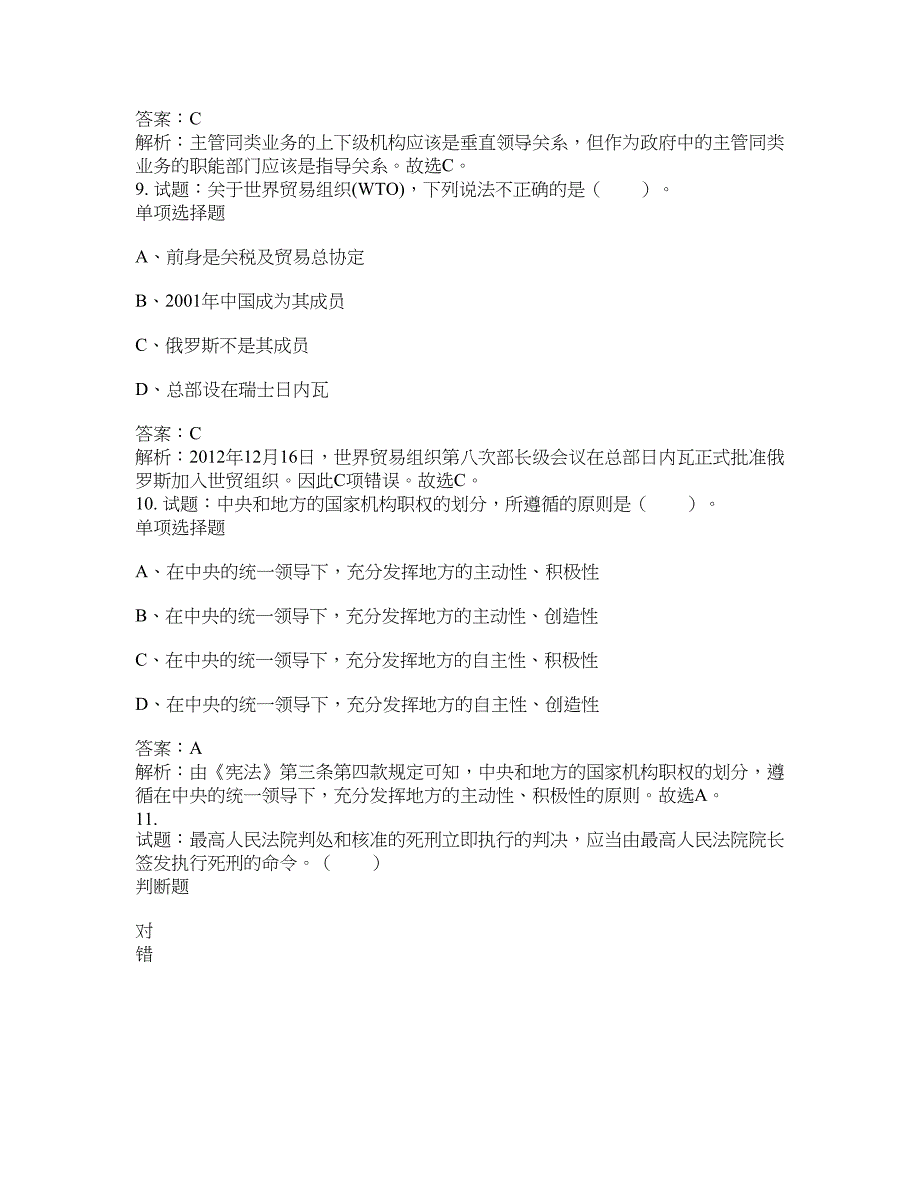 答案：C
解析：主管同类业务的上下级机构应该是垂直领导关系，但作为政府中的主管同类业务的职能部门应该是指导关系。故选C。
9. 试题：关于世界贸易组织(WTO)，下列说法不正确的是（　　）。
单项选择题

A、前身是关税及贸易总协定

B、2001年中国成为其成员

C、俄罗斯不是其成员

D、总部设在瑞士日内瓦

答案：C
解析：2012年12月16日，世界贸易组织第八次部长级会议在总部日内瓦正式批准俄罗斯加入世贸组织。因此C项错误。故选C。
10. 试题：中央和地方的国家机构职权的划分，所遵循的原则是（　　）。
单项选择题

A、在中央的统一领导下，充分发挥地方的主动性、积极性

B、在中央的统一领导下，充分发挥地方的主动性、创造性

C、在中央的统一领导下，充分发挥地方的自主性、积极性

D、在中央的统一领导下，充分发挥地方的自主性、创造性

答案：A
解析：由《宪法》第三条第四款规定可知，中央和地方的国家机构职权的划分，遵循在中央的统一领导下，充分发挥地方的主动性、积极性的原则。故选A。
11.
试题：最高人民法院判处和核准的死刑立即执行的判决，应当由最高人民法院院长签发执行死刑的命令。（　　）
判断题

对
错